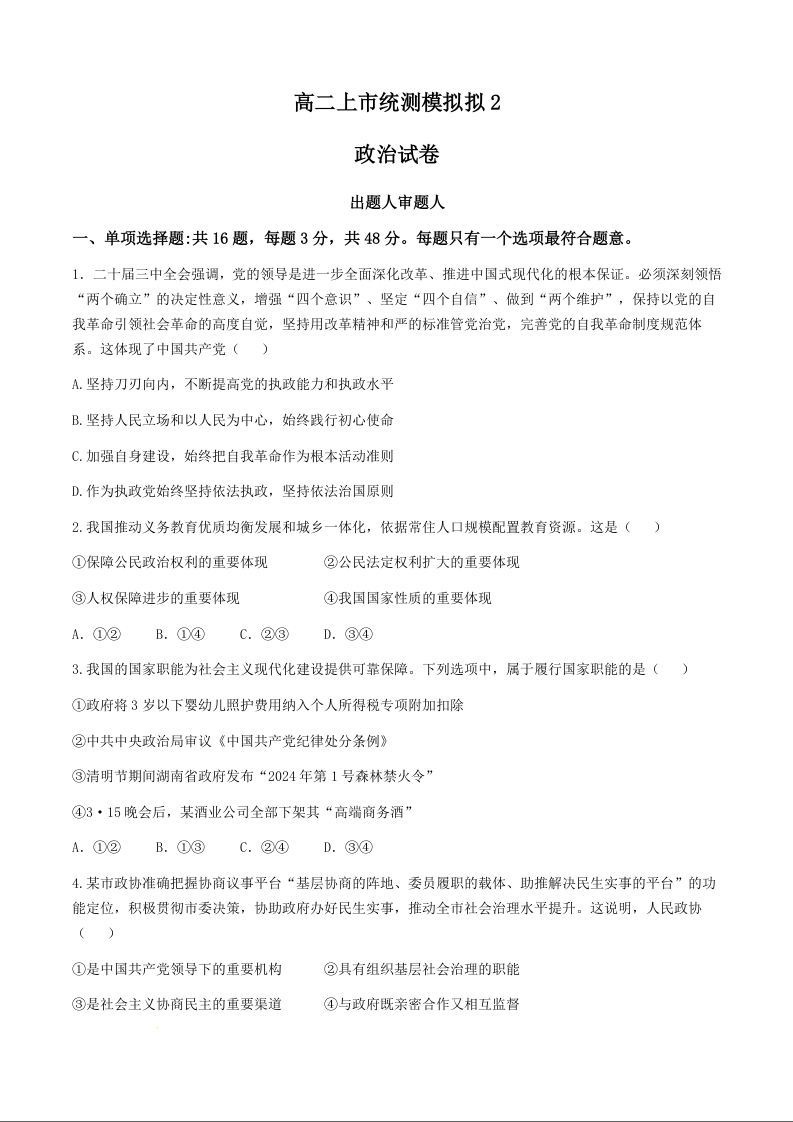 高二上市统测模拟拟 2

政治试卷

出题人审题人

一、单项选择题:共 16 题，每题 3 分，共 48 分。每题只有一个选项最符合题意。

1. 二十届三中全会强调，党的领导是进一步全面深化改革、推进中国式现代化的根本保证。必须深刻领悟“两个确立”的决定性意义，增强“四个意识”、坚定“四个自信”、做到“两个维护”，保持以党的自我革命引领社会革命的高度自觉，坚持用改革精神和严的标准管党治党，完善党的自我革命制度规范体系。这体现了中国共产党（　　）

A.坚持刀刃向内，不断提高党的执政能力和执政水平

B.坚持人民立场和以人民为中心，始终践行初心使命

C.加强自身建设，始终把自我革命作为根本活动准则

D.作为执政党始终坚持依法执政，坚持依法治国原则

2.我国推动义务教育优质均衡发展和城乡一体化，依据常住人口规模配置教育资源。这是（　　）

①保障公民政治权利的重要体现　　②公民法定权利扩大的重要体现

③人权保障进步的重要体现　　④我国国家性质的重要体现

A. ①②　　B. ①④　　C. ②③　　D. ③④

3.我国的国家职能为社会主义现代化建设提供可靠保障。下列选项中，属于履行国家职能的是（　　）

①政府将 3 岁以下婴幼儿照护费用纳入个人所得税专项附加扣除

②中共中央政治局审议《中国共产党纪律处分条例》

③清明节期间湖南省政府发布“2024 年第 1 号森林禁火令”

④3·15 晚会后，某酒业公司全部下架其“高端商务酒”

A. ①②　　B. ①③　　C. ②④　　D. ③④

4.某市政协准确把握协商议事平台“基层协商的阵地、委员履职的载体、助推解决民生实事的平台”的功能定位，积极贯彻市委决策，协助政府办好民生实事，推动全市社会治理水平提升。这说明，人民政协（　　）

①是中国共产党领导下的重要机构　　②具有组织基层社会治理的职能

③是社会主义协商民主的重要渠道　　④与政府既亲密合作又相互监督